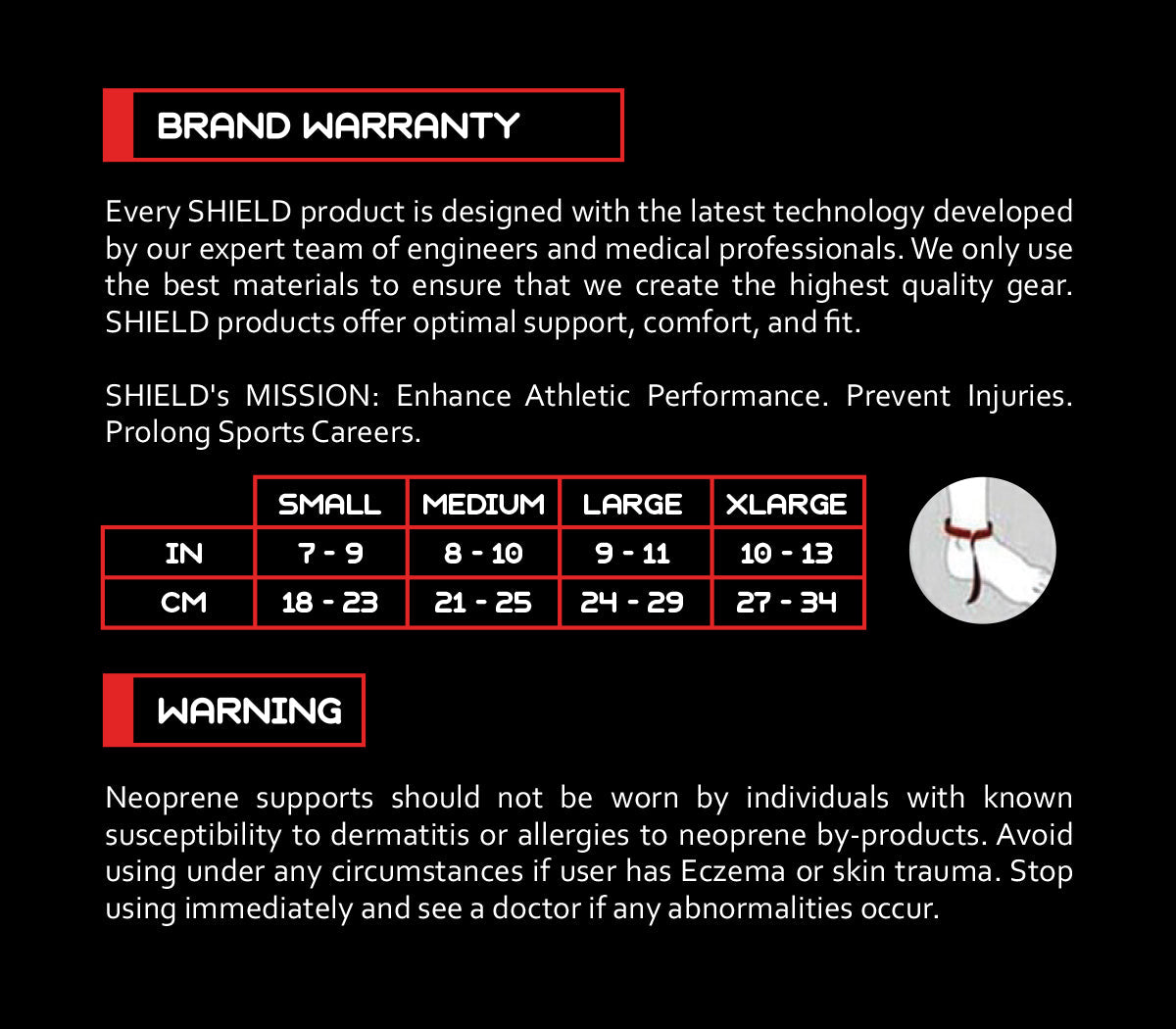 BRAND WARRANTY

Every SHIELD product is designed with the latest technology developed by our expert team of engineers and medical professionals. We only use the best materials to ensure that we create the highest quality gear. SHIELD products offer optimal support, comfort, and fit.

SHIELD's MISSION: Enhance Athletic Performance. Prevent Injuries. Prolong Sports Careers.

| | SMALL | MEDIUM | LARGE | XLARGE |
|---|---|---|---|---|
| IN | 7 - 9 | 8 - 10 | 9 - 11 | 10 - 13 |
| CM | 18 - 23 | 21 - 25 | 24 - 29 | 27 - 34 |

WARNING

Neoprene supports should not be worn by individuals with known susceptibility to dermatitis or allergies to neoprene by-products. Avoid using under any circumstances if user has Eczema or skin trauma. Stop using immediately and see a doctor if any abnormalities occur.